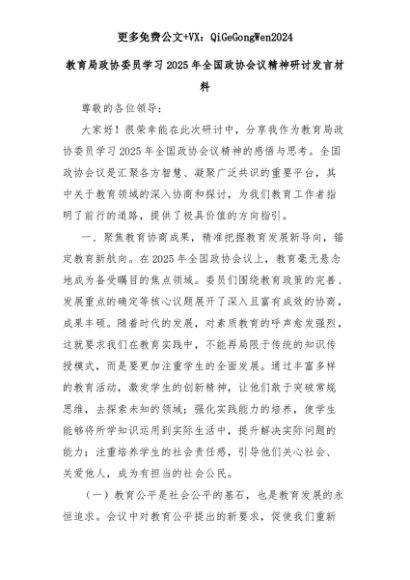 更多免费公文+VX：QiGeGongWen2024

教育局政协委员学习2025年全国政协会议精神研讨发言材料

尊敬的各位领导：

大家好！很荣幸能在此次研讨中，分享我作为教育局政协委员学习2025年全国政协会议精神的感悟与思考。全国政协会议是汇聚各方智慧、凝聚广泛共识的重要平台，其中关于教育领域的深入协商和探讨，为我们教育工作者指明了前行的道路，提供了极具价值的方向指引。

一、聚焦教育协商成果，精准把握教育发展新导向，锚定教育新航向。在2025年全国政协会议上，教育毫无悬念地成为备受瞩目的焦点领域。委员们围绕教育政策的完善、发展重点的确定等核心议题展开了深入且富有成效的协商，成果丰硕。随着时代的发展，对素质教育的呼声愈发强烈，这就要求我们在教育实践中，不能再局限于传统的知识传授模式，而是要更加注重学生的全面发展。通过丰富多样的教育活动，激发学生的创新精神，让他们敢于突破常规思维，去探索未知的领域；强化实践能力的培养，使学生能够将所学知识运用到实际生活中，提升解决实际问题的能力；注重培养学生的社会责任感，引导他们关心社会、关爱他人，成为有担当的社会公民。

（一）教育公平是社会公平的基石，也是教育发展的永恒追求。会议中对教育公平提出的新要求，促使我们重新